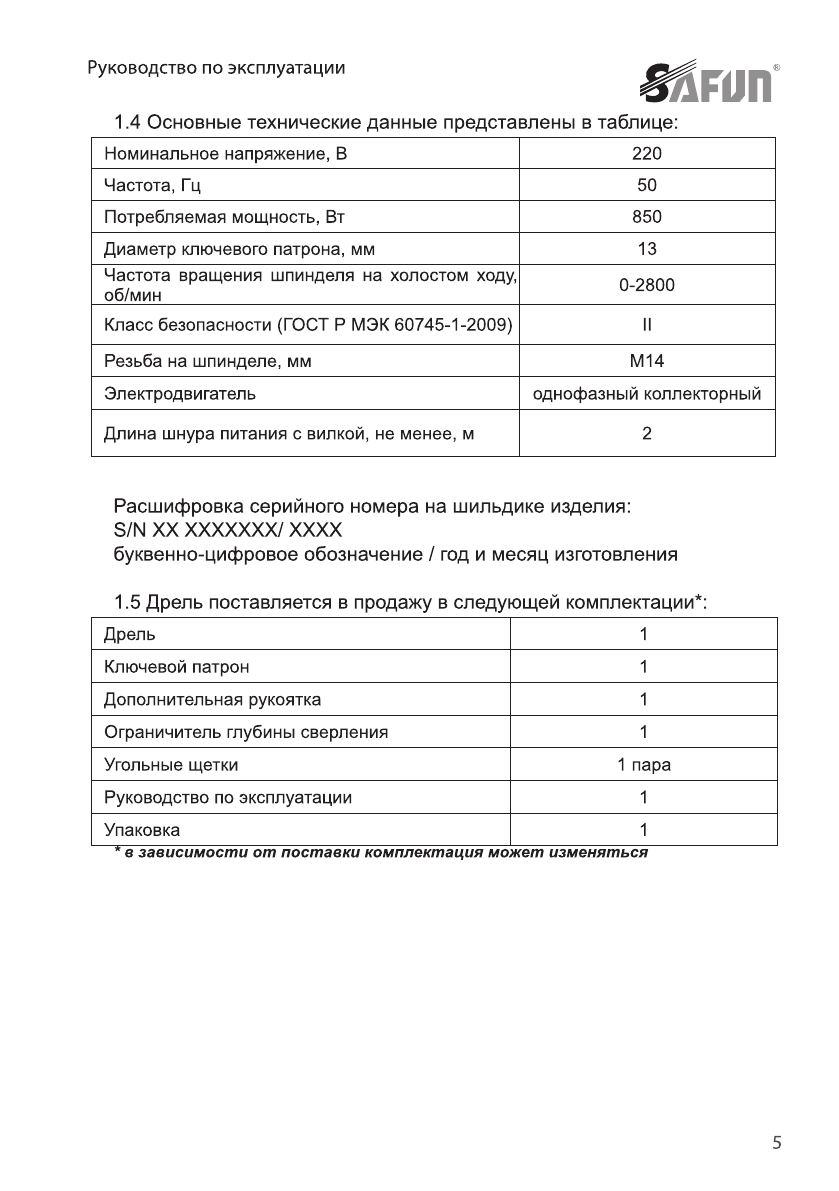 Руководство по эксплуатации

SAFUN®

1.4 Основные технические данные представлены в таблице:

| | |
|---|---|
| Номинальное напряжение, В | 220 |
| Частота, Гц | 50 |
| Потребляемая мощность, Вт | 850 |
| Диаметр ключевого патрона, мм | 13 |
| Частота вращения шпинделя на холостом ходу, об/мин | 0-2800 |
| Класс безопасности (ГОСТ Р МЭК 60745-1-2009) | II |
| Резьба на шпинделе, мм | М14 |
| Электродвигатель | однофазный коллекторный |
| Длина шнура питания с вилкой, не менее, м | 2 |

Расшифровка серийного номера на шильдике изделия:
S/N XX XXXXXXX/ XXXX
буквенно-цифровое обозначение / год и месяц изготовления

1.5 Дрель поставляется в продажу в следующей комплектации*:

| | |
|---|---|
| Дрель | 1 |
| Ключевой патрон | 1 |
| Дополнительная рукоятка | 1 |
| Ограничитель глубины сверления | 1 |
| Угольные щетки | 1 пара |
| Руководство по эксплуатации | 1 |
| Упаковка | 1 |

* в зависимости от поставки комплектация может изменяться

5